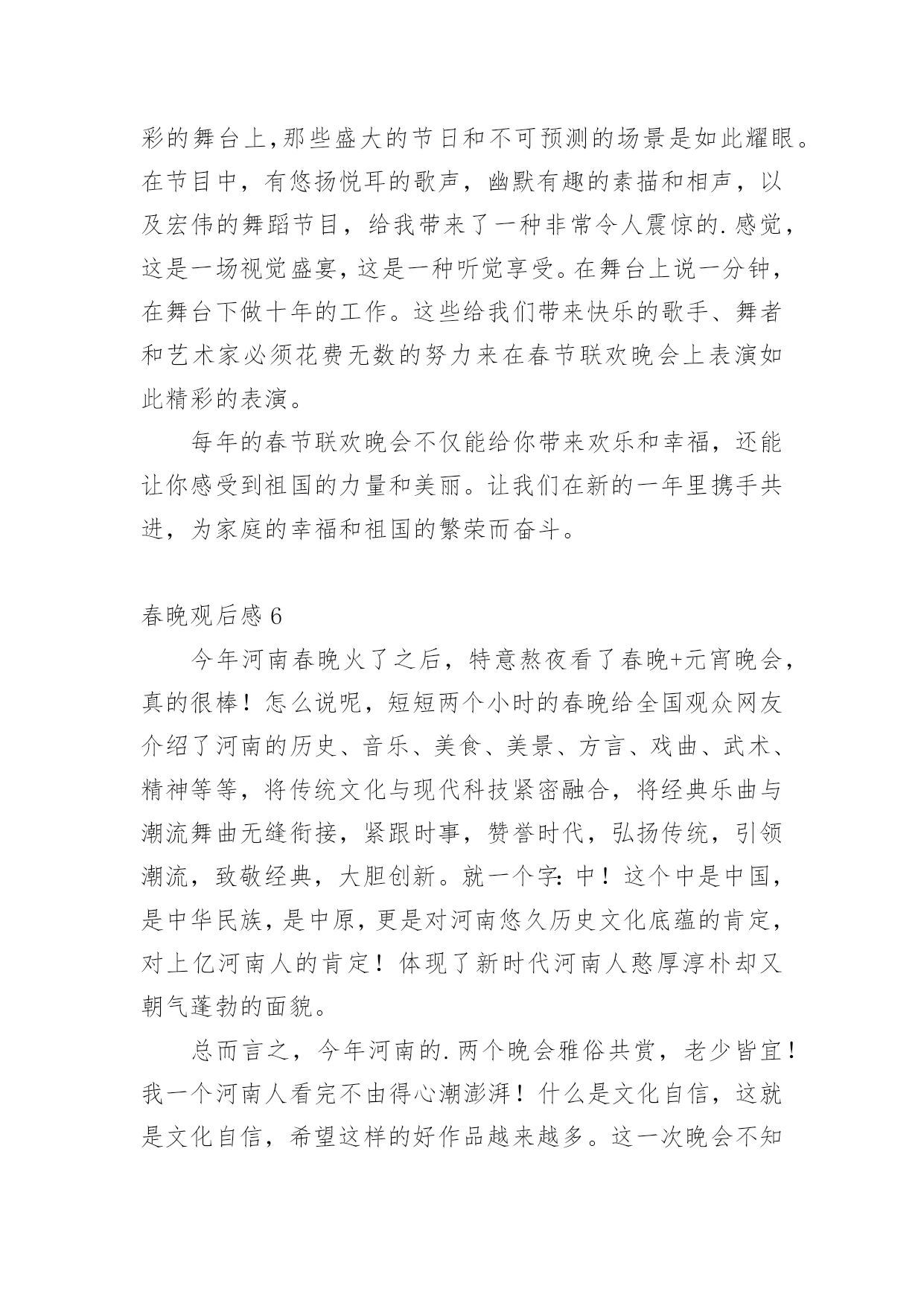 彩的舞台上,那些盛大的节日和不可预测的场景是如此耀眼。在节目中，有悠扬悦耳的歌声，幽默有趣的素描和相声，以及宏伟的舞蹈节目，给我带来了一种非常令人震惊的.感觉，这是一场视觉盛宴，这是一种听觉享受。在舞台上说一分钟，在舞台下做十年的工作。这些给我们带来快乐的歌手、舞者和艺术家必须花费无数的努力来在春节联欢晚会上表演如此精彩的表演。

每年的春节联欢晚会不仅能给你带来欢乐和幸福，还能让你感受到祖国的力量和美丽。让我们在新的一年里携手共进，为家庭的幸福和祖国的繁荣而奋斗。

春晚观后感 6

今年河南春晚火了之后，特意熬夜看了春晚+元宵晚会，真的很棒！怎么说呢，短短两个小时的春晚给全国观众网友介绍了河南的历史、音乐、美食、美景、方言、戏曲、武术、精神等等，将传统文化与现代科技紧密融合，将经典乐曲与潮流舞曲无缝衔接，紧跟时事，赞誉时代，弘扬传统，引领潮流，致敬经典，大胆创新。就一个字:中！这个中是中国，是中华民族，是中原，更是对河南悠久历史文化底蕴的肯定，对上亿河南人的肯定！体现了新时代河南人憨厚淳朴却又朝气蓬勃的面貌。

总而言之，今年河南的.两个晚会雅俗共赏，老少皆宜！我一个河南人看完不由得心潮澎湃！什么是文化自信，这就是文化自信，希望这样的好作品越来越多。这一次晚会不知